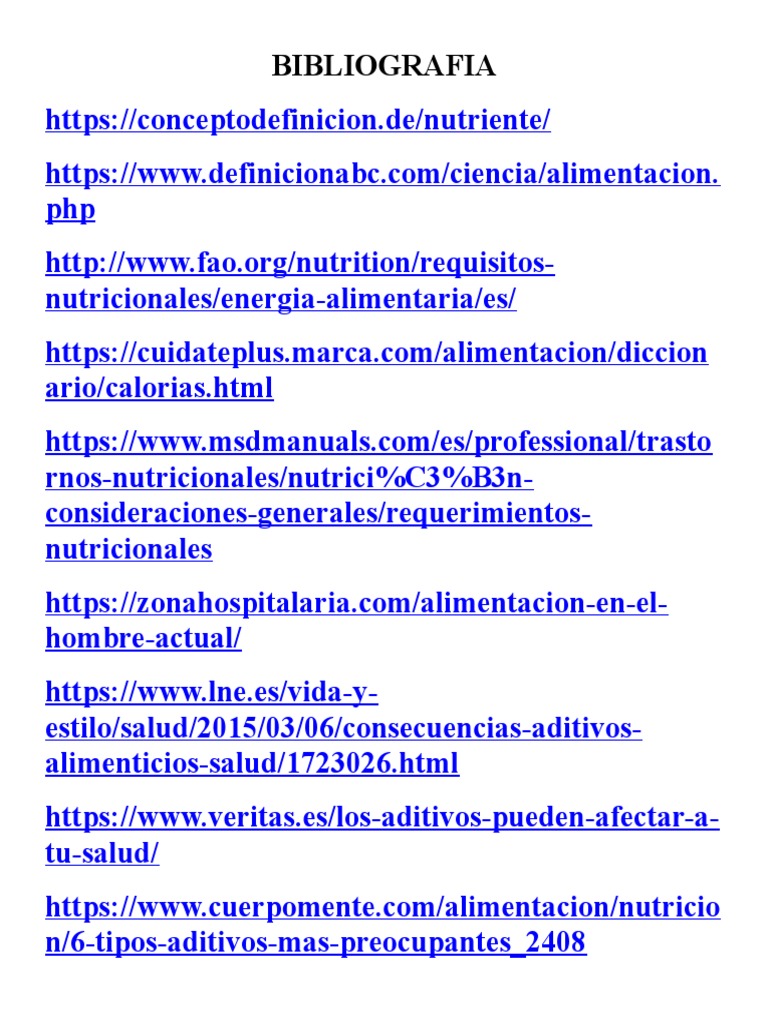 BIBLIOGRAFIA

https://conceptodefinicion.de/nutriente/

https://www.definicionabc.com/ciencia/alimentacion.php

http://www.fao.org/nutrition/requisitos-nutricionales/energia-alimentaria/es/

https://cuidateplus.marca.com/alimentacion/diccionario/calorias.html

https://www.msdmanuals.com/es/professional/trastornos-nutricionales/nutrici%C3%B3n-consideraciones-generales/requerimientos-nutricionales

https://zonahospitalaria.com/alimentacion-en-el-hombre-actual/

https://www.lne.es/vida-y-estilo/salud/2015/03/06/consecuencias-aditivos-alimenticios-salud/1723026.html

https://www.veritas.es/los-aditivos-pueden-afectar-a-tu-salud/

https://www.cuerpomente.com/alimentacion/nutricion/6-tipos-aditivos-mas-preocupantes_2408